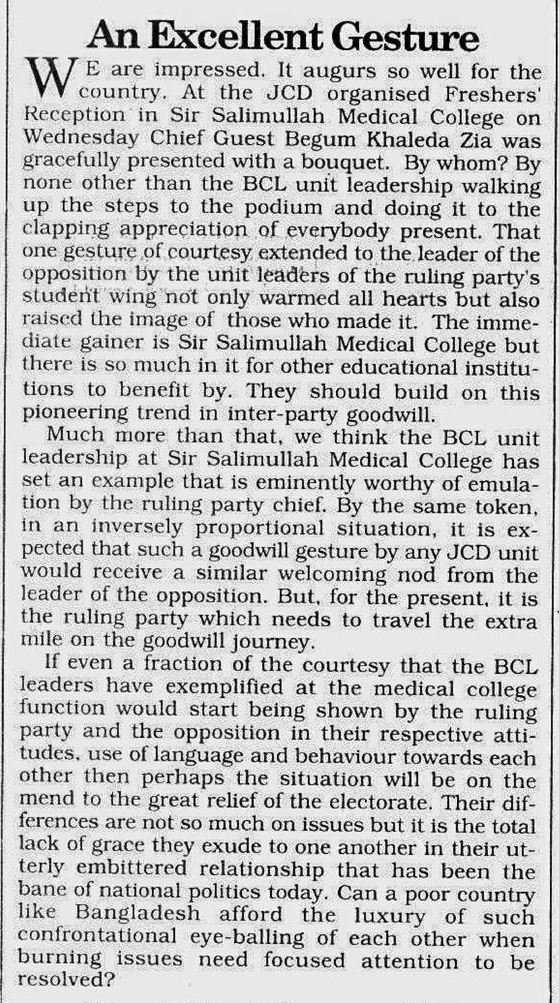 An Excellent Gesture

WE are impressed. It augurs so well for the country. At the JCD organised Freshers' Reception in Sir Salimullah Medical College on Wednesday Chief Guest Begum Khaleda Zia was gracefully presented with a bouquet. By whom? By none other than the BCL unit leadership walking up the steps to the podium and doing it to the clapping appreciation of everybody present. That one gesture of courtesy extended to the leader of the opposition by the unit leaders of the ruling party's student wing not only warmed all hearts but also raised the image of those who made it. The immediate gainer is Sir Salimullah Medical College but there is so much in it for other educational institutions to benefit by. They should build on this pioneering trend in inter-party goodwill.

Much more than that, we think the BCL unit leadership at Sir Salimullah Medical College has set an example that is eminently worthy of emulation by the ruling party chief. By the same token, in an inversely proportional situation, it is expected that such a goodwill gesture by any JCD unit would receive a similar welcoming nod from the leader of the opposition. But, for the present, it is the ruling party which needs to travel the extra mile on the goodwill journey.

If even a fraction of the courtesy that the BCL leaders have exemplified at the medical college function would start being shown by the ruling party and the opposition in their respective attitudes, use of language and behaviour towards each other then perhaps the situation will be on the mend to the great relief of the electorate. Their differences are not so much on issues but it is the total lack of grace they exude to one another in their utterly embittered relationship that has been the bane of national politics today. Can a poor country like Bangladesh afford the luxury of such confrontational eye-balling of each other when burning issues need focused attention to be resolved?